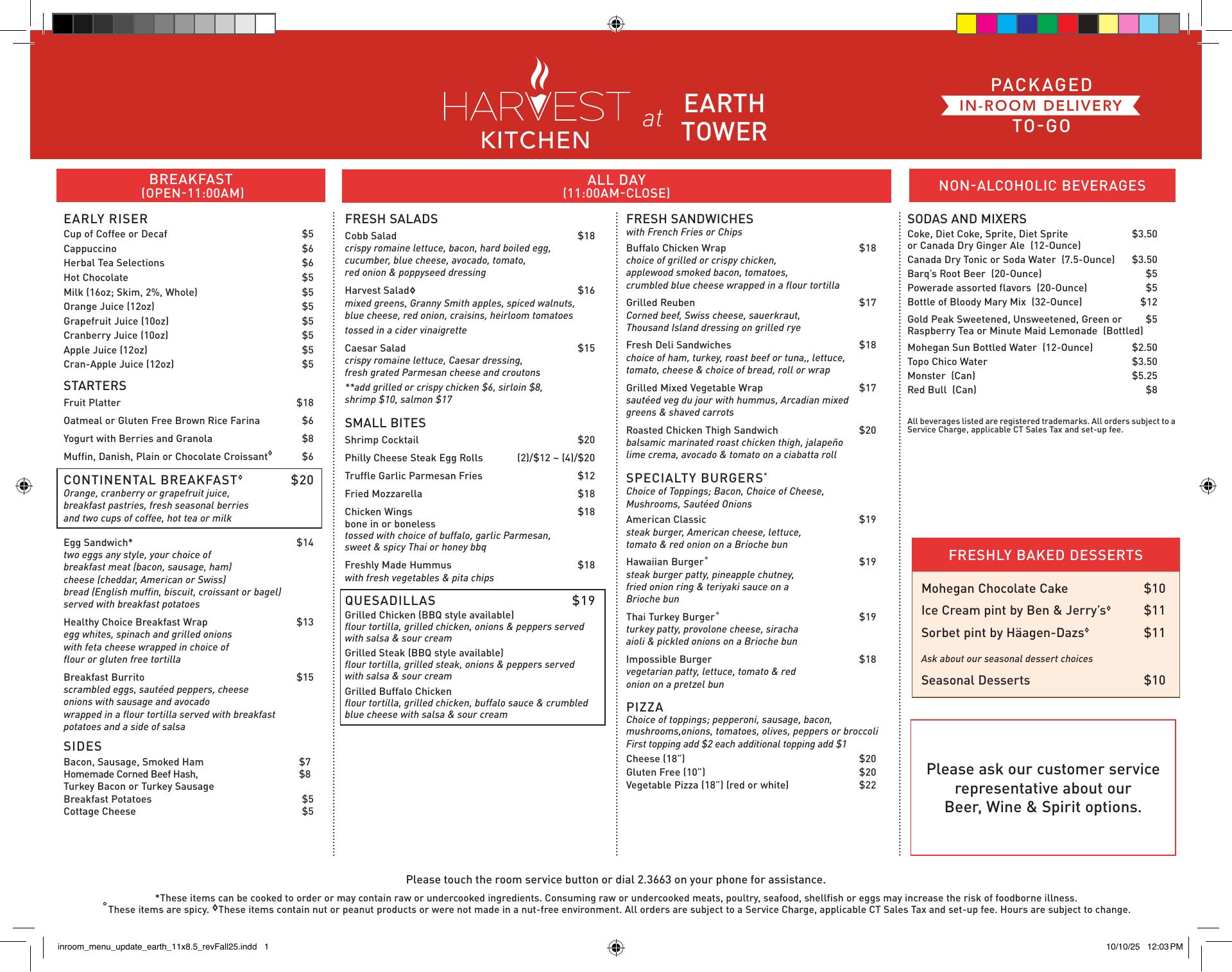 HARVEST KITCHEN at EARTH TOWER

PACKAGED
IN-ROOM DELIVERY
TO-GO

BREAKFAST
(OPEN-11:00AM)

EARLY RISER
Cup of Coffee or Decaf $5
Cappuccino $6
Herbal Tea Selections $6
Hot Chocolate $5
Milk (16oz; Skim, 2%, Whole) $5
Orange Juice (12oz) $5
Grapefruit Juice (10oz) $5
Cranberry Juice (10oz) $5
Apple Juice (12oz) $5
Cran-Apple Juice (12oz) $5

STARTERS
Fruit Platter $18
Oatmeal or Gluten Free Brown Rice Farina $6
Yogurt with Berries and Granola $8
Muffin, Danish, Plain or Chocolate Croissant◊ $6

CONTINENTAL BREAKFAST◊ $20
Orange, cranberry or grapefruit juice, breakfast pastries, fresh seasonal berries and two cups of coffee, hot tea or milk

Egg Sandwich* $14
two eggs any style, your choice of breakfast meat (bacon, sausage, ham) cheese (cheddar, American or Swiss) bread (English muffin, biscuit, croissant or bagel) served with breakfast potatoes

Healthy Choice Breakfast Wrap $13
egg whites, spinach and grilled onions with feta cheese wrapped in choice of flour or gluten free tortilla

Breakfast Burrito $15
scrambled eggs, sautéed peppers, cheese onions with sausage and avocado wrapped in a flour tortilla served with breakfast potatoes and a side of salsa

SIDES
Bacon, Sausage, Smoked Ham $7
Homemade Corned Beef Hash, Turkey Bacon or Turkey Sausage $8
Breakfast Potatoes $5
Cottage Cheese $5

ALL DAY
(11:00AM-CLOSE)

FRESH SALADS
Cobb Salad $18
crispy romaine lettuce, bacon, hard boiled egg, cucumber, blue cheese, avocado, tomato, red onion & poppyseed dressing

Harvest Salad◊ $16
mixed greens, Granny Smith apples, spiced walnuts, blue cheese, red onion, craisins, heirloom tomatoes tossed in a cider vinaigrette

Caesar Salad $15
crispy romaine lettuce, Caesar dressing, fresh grated Parmesan cheese and croutons
**add grilled or crispy chicken $6, sirloin $8, shrimp $10, salmon $17

SMALL BITES
Shrimp Cocktail $20
Philly Cheese Steak Egg Rolls (2)/$12 ~ (4)/$20
Truffle Garlic Parmesan Fries $12
Fried Mozzarella $18
Chicken Wings $18
bone in or boneless
tossed with choice of buffalo, garlic Parmesan, sweet & spicy Thai or honey bbq
Freshly Made Hummus $18
with fresh vegetables & pita chips

QUESADILLAS $19
Grilled Chicken (BBQ style available)
flour tortilla, grilled chicken, onions & peppers served with salsa & sour cream
Grilled Steak (BBQ style available)
flour tortilla, grilled steak, onions & peppers served with salsa & sour cream
Grilled Buffalo Chicken
flour tortilla, grilled chicken, buffalo sauce & crumbled blue cheese with salsa & sour cream

FRESH SANDWICHES
with French Fries or Chips
Buffalo Chicken Wrap $18
choice of grilled or crispy chicken, applewood smoked bacon, tomatoes, crumbled blue cheese wrapped in a flour tortilla
Grilled Reuben $17
Corned beef, Swiss cheese, sauerkraut, Thousand Island dressing on grilled rye
Fresh Deli Sandwiches $18
choice of ham, turkey, roast beef or tuna,, lettuce, tomato, cheese & choice of bread, roll or wrap
Grilled Mixed Vegetable Wrap $17
sautéed veg du jour with hummus, Arcadian mixed greens & shaved carrots
Roasted Chicken Thigh Sandwich $20
balsamic marinated roast chicken thigh, jalapeño lime crema, avocado & tomato on a ciabatta roll

SPECIALTY BURGERS*
Choice of Toppings; Bacon, Choice of Cheese, Mushrooms, Sautéed Onions
American Classic $19
steak burger, American cheese, lettuce, tomato & red onion on a Brioche bun
Hawaiian Burger° $19
steak burger patty, pineapple chutney, fried onion ring & teriyaki sauce on a Brioche bun
Thai Turkey Burger° $19
turkey patty, provolone cheese, siracha aioli & pickled onions on a Brioche bun
Impossible Burger $18
vegetarian patty, lettuce, tomato & red onion on a pretzel bun

PIZZA
Choice of toppings; pepperoni, sausage, bacon, mushrooms,onions, tomatoes, olives, peppers or broccoli
First topping add $2 each additional topping add $1
Cheese (18") $20
Gluten Free (10") $20
Vegetable Pizza (18") (red or white) $22

NON-ALCOHOLIC BEVERAGES

SODAS AND MIXERS
Coke, Diet Coke, Sprite, Diet Sprite or Canada Dry Ginger Ale (12-Ounce) $3.50
Canada Dry Tonic or Soda Water (7.5-Ounce) $3.50
Barq's Root Beer (20-Ounce) $5
Powerade assorted flavors (20-Ounce) $5
Bottle of Bloody Mary Mix (32-Ounce) $12
Gold Peak Sweetened, Unsweetened, Green or Raspberry Tea or Minute Maid Lemonade (Bottled) $5
Mohegan Sun Bottled Water (12-Ounce) $2.50
Topo Chico Water $3.50
Monster (Can) $5.25
Red Bull (Can) $8

All beverages listed are registered trademarks. All orders subject to a Service Charge, applicable CT Sales Tax and set-up fee.

FRESHLY BAKED DESSERTS
Mohegan Chocolate Cake $10
Ice Cream pint by Ben & Jerry's◊ $11
Sorbet pint by Häagen-Dazs◊ $11
Ask about our seasonal dessert choices
Seasonal Desserts $10

Please ask our customer service representative about our Beer, Wine & Spirit options.

Please touch the room service button or dial 2.3663 on your phone for assistance.

*These items can be cooked to order or may contain raw or undercooked ingredients. Consuming raw or undercooked meats, poultry, seafood, shellfish or eggs may increase the risk of foodborne illness.
°These items are spicy. ◊These items contain nut or peanut products or were not made in a nut-free environment. All orders are subject to a Service Charge, applicable CT Sales Tax and set-up fee. Hours are subject to change.

inroom_menu_update_earth_11x8.5_revFall25.indd 1
10/10/25 12:03 PM